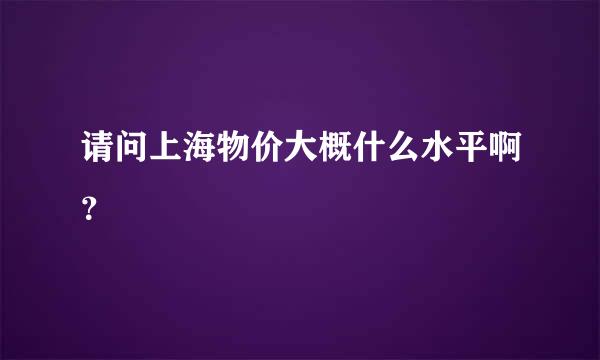 请问上海物价大概什么水平啊?